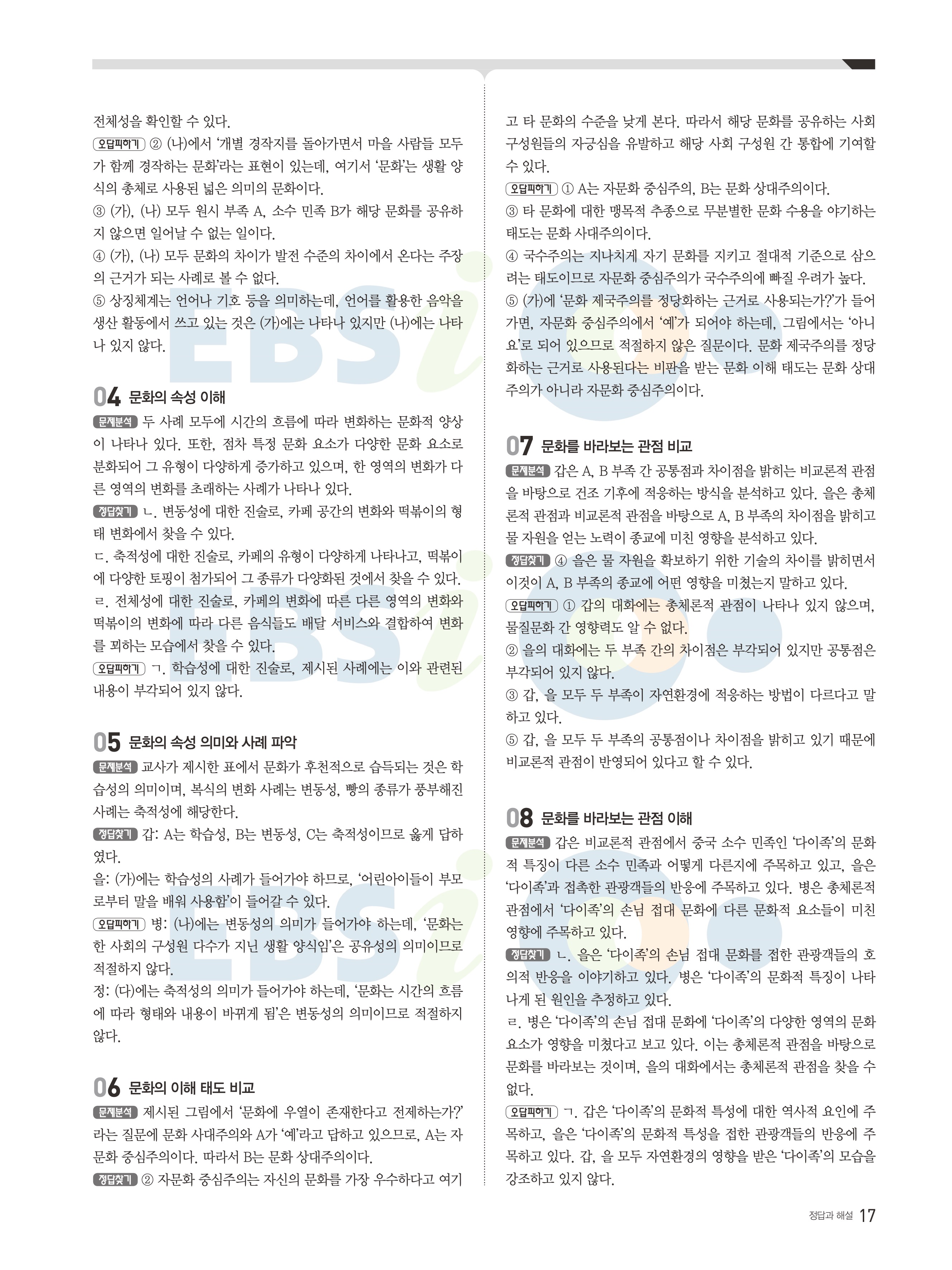 전체성을 확인할 수 있다.

오답피하기 ② (나)에서 '개별 경작지를 돌아가면서 마을 사람들 모두가 함께 경작하는 문화'라는 표현이 있는데, 여기서 '문화'는 생활 양식의 총체로 사용된 넓은 의미의 문화이다.

③ (가), (나) 모두 원시 부족 A, 소수 민족 B가 해당 문화를 공유하지 않으면 일어날 수 없는 일이다.

④ (가), (나) 모두 문화의 차이가 발전 수준의 차이에서 온다는 주장의 근거가 되는 사례로 볼 수 없다.

⑤ 상징체계는 언어나 기호 등을 의미하는데, 언어를 활용한 음악을 생산 활동에서 쓰고 있는 것은 (가)에는 나타나 있지만 (나)에는 나타나 있지 않다.

04 문화의 속성 이해

문제분석 두 사례 모두에 시간의 흐름에 따라 변화하는 문화적 양상이 나타나 있다. 또한, 점차 특정 문화 요소가 다양한 문화 요소로 분화되어 그 유형이 다양하게 증가하고 있으며, 한 영역의 변화가 다른 영역의 변화를 초래하는 사례가 나타나 있다.

정답찾기 ㄴ. 변동성에 대한 진술로, 카페 공간의 변화와 떡볶이의 형태 변화에서 찾을 수 있다.

ㄷ. 축적성에 대한 진술로, 카페의 유형이 다양하게 나타나고, 떡볶이에 다양한 토핑이 첨가되어 그 종류가 다양화된 것에서 찾을 수 있다.

ㄹ. 전체성에 대한 진술로, 카페의 변화에 따른 다른 영역의 변화와 떡볶이의 변화에 따라 다른 음식들도 배달 서비스와 결합하여 변화를 꾀하는 모습에서 찾을 수 있다.

오답피하기 ㄱ. 학습성에 대한 진술로, 제시된 사례에는 이와 관련된 내용이 부각되어 있지 않다.

05 문화의 속성 의미와 사례 파악

문제분석 교사가 제시한 표에서 문화가 후천적으로 습득되는 것은 학습성의 의미이며, 복식의 변화 사례는 변동성, 빵의 종류가 풍부해진 사례는 축적성에 해당한다.

정답찾기 갑: A는 학습성, B는 변동성, C는 축적성이므로 옳게 답하였다.

을: (가)에는 학습성의 사례가 들어가야 하므로, '어린아이들이 부모로부터 말을 배워 사용함'이 들어갈 수 있다.

오답피하기 병: (나)에는 변동성의 의미가 들어가야 하는데, '문화는 한 사회의 구성원 다수가 지닌 생활 양식임'은 공유성의 의미이므로 적절하지 않다.

정: (다)에는 축적성의 의미가 들어가야 하는데, '문화는 시간의 흐름에 따라 형태와 내용이 바뀌게 됨'은 변동성의 의미이므로 적절하지 않다.

06 문화의 이해 태도 비교

문제분석 제시된 그림에서 '문화에 우열이 존재한다고 전제하는가?'라는 질문에 문화 사대주의와 A가 '예'라고 답하고 있으므로, A는 자문화 중심주의이다. 따라서 B는 문화 상대주의이다.

정답찾기 ② 자문화 중심주의는 자신의 문화를 가장 우수하다고 여기고 타 문화의 수준을 낮게 본다. 따라서 해당 문화를 공유하는 사회 구성원들의 자긍심을 유발하고 해당 사회 구성원 간 통합에 기여할 수 있다.

오답피하기 ① A는 자문화 중심주의, B는 문화 상대주의이다.

③ 타 문화에 대한 맹목적 추종으로 무분별한 문화 수용을 야기하는 태도는 문화 사대주의이다.

④ 국수주의는 지나치게 자기 문화를 지키고 절대적 기준으로 삼으려는 태도이므로 자문화 중심주의가 국수주의에 빠질 우려가 높다.

⑤ (가)에 '문화 제국주의를 정당화하는 근거로 사용되는가?'가 들어가면, 자문화 중심주의에서 '예'가 되어야 하는데, 그림에서는 '아니요'로 되어 있으므로 적절하지 않은 질문이다. 문화 제국주의를 정당화하는 근거로 사용된다는 비판을 받는 문화 이해 태도는 문화 상대주의가 아니라 자문화 중심주의이다.

07 문화를 바라보는 관점 비교

문제분석 갑은 A, B 부족 간 공통점과 차이점을 밝히는 비교론적 관점을 바탕으로 건조 기후에 적응하는 방식을 분석하고 있다. 을은 총체론적 관점과 비교론적 관점을 바탕으로 A, B 부족의 차이점을 밝히고 물 자원을 얻는 노력이 종교에 미친 영향을 분석하고 있다.

정답찾기 ④ 을은 물 자원을 확보하기 위한 기술의 차이를 밝히면서 이것이 A, B 부족의 종교에 어떤 영향을 미쳤는지 말하고 있다.

오답피하기 ① 갑의 대화에는 총체론적 관점이 나타나 있지 않으며, 물질문화 간 영향력도 알 수 없다.

② 을의 대화에는 두 부족 간의 차이점은 부각되어 있지만 공통점은 부각되어 있지 않다.

③ 갑, 을 모두 두 부족이 자연환경에 적응하는 방법이 다르다고 말하고 있다.

⑤ 갑, 을 모두 두 부족의 공통점이나 차이점을 밝히고 있기 때문에 비교론적 관점이 반영되어 있다고 할 수 있다.

08 문화를 바라보는 관점 이해

문제분석 갑은 비교론적 관점에서 중국 소수 민족인 '다이족'의 문화적 특징이 다른 소수 민족과 어떻게 다른지에 주목하고 있고, 을은 '다이족'과 접촉한 관광객들의 반응에 주목하고 있다. 병은 총체론적 관점에서 '다이족'의 손님 접대 문화에 다른 문화적 요소들이 미친 영향에 주목하고 있다.

정답찾기 ㄴ. 을은 '다이족'의 손님 접대 문화를 접한 관광객들의 호의적 반응을 이야기하고 있다. 병은 '다이족'의 문화적 특징이 나타나게 된 원인을 추정하고 있다.

ㄹ. 병은 '다이족'의 손님 접대 문화에 '다이족'의 다양한 영역의 문화 요소가 영향을 미쳤다고 보고 있다. 이는 총체론적 관점을 바탕으로 문화를 바라보는 것이며, 을의 대화에서는 총체론적 관점을 찾을 수 없다.

오답피하기 ㄱ. 갑은 '다이족'의 문화적 특성에 대한 역사적 요인에 주목하고, 을은 '다이족'의 문화적 특성을 접한 관광객들의 반응에 주목하고 있다. 갑, 을 모두 자연환경의 영향을 받은 '다이족'의 모습을 강조하고 있지 않다.

정답과 해설 17

EBSi